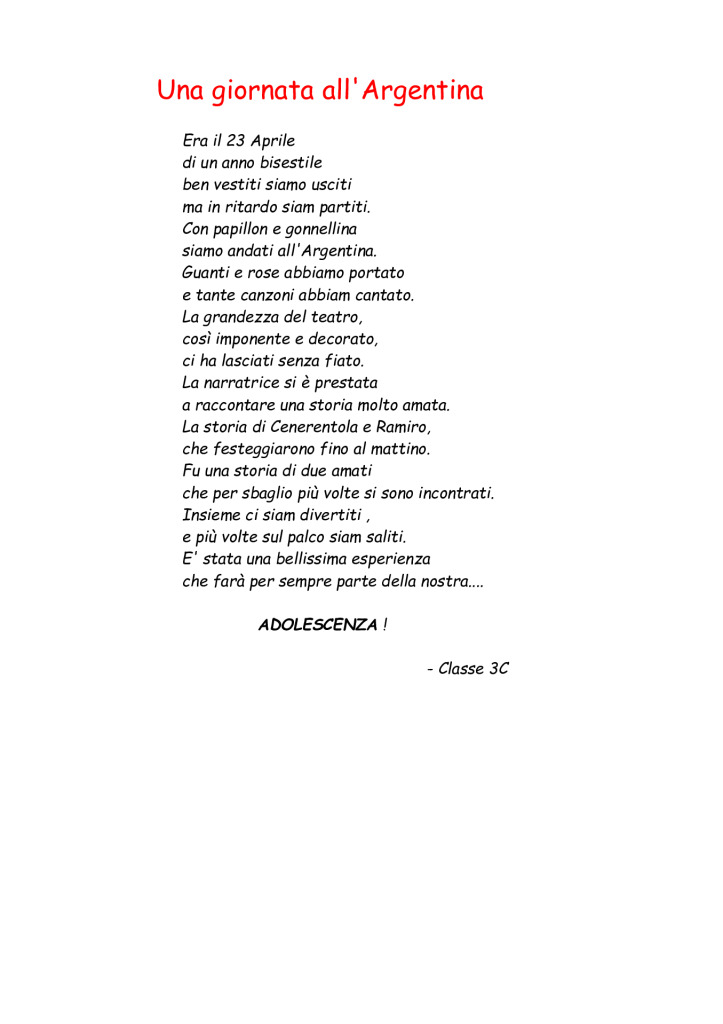 Una giornata all'Argentina

Era il 23 Aprile
di un anno bisestile
ben vestiti siamo usciti
ma in ritardo siam partiti.
Con papillon e gonnellina
siamo andati all'Argentina.
Guanti e rose abbiamo portato
e tante canzoni abbiam cantato.
La grandezza del teatro,
così imponente e decorato,
ci ha lasciati senza fiato.
La narratrice si è prestata
a raccontare una storia molto amata.
La storia di Cenerentola e Ramiro,
che festeggiarono fino al mattino.
Fu una storia di due amati
che per sbaglio più volte si sono incontrati.
Insieme ci siam divertiti ,
e più volte sul palco siam saliti.
E' stata una bellissima esperienza
che farà per sempre parte della nostra....

ADOLESCENZA !

- Classe 3C